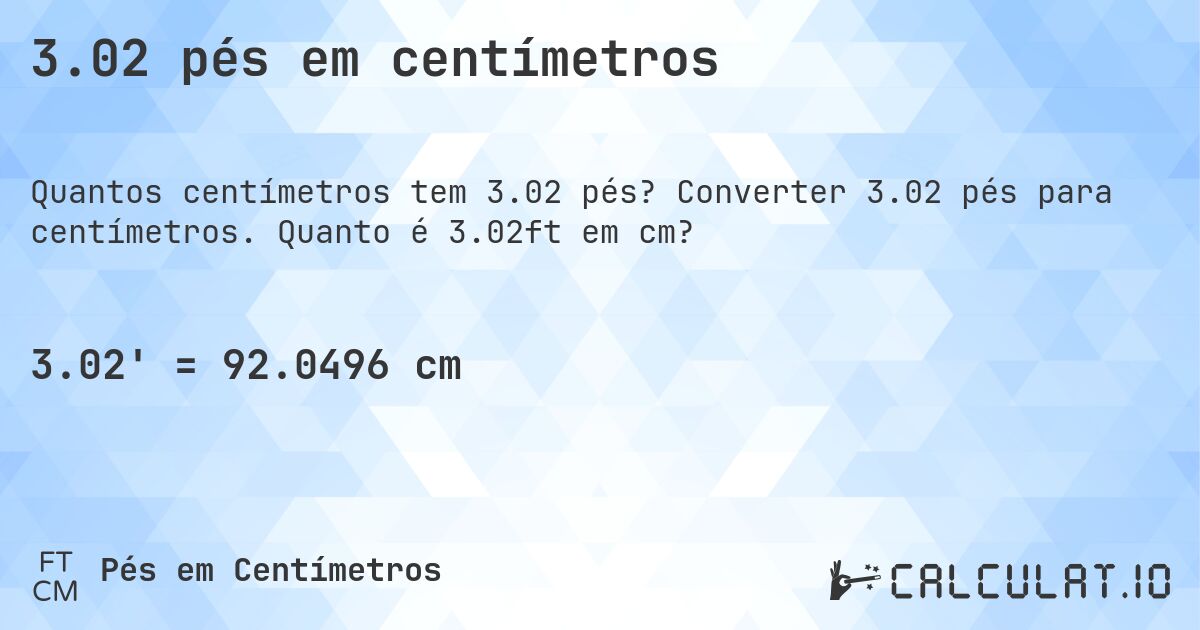 3.02 pés em centímetros

Quantos centímetros tem 3.02 pés? Converter 3.02 pés para centímetros. Quanto é 3.02ft em cm?

3.02' = 92.0496 cm

FT
CM
Pés em Centímetros

CALCULAT.IO